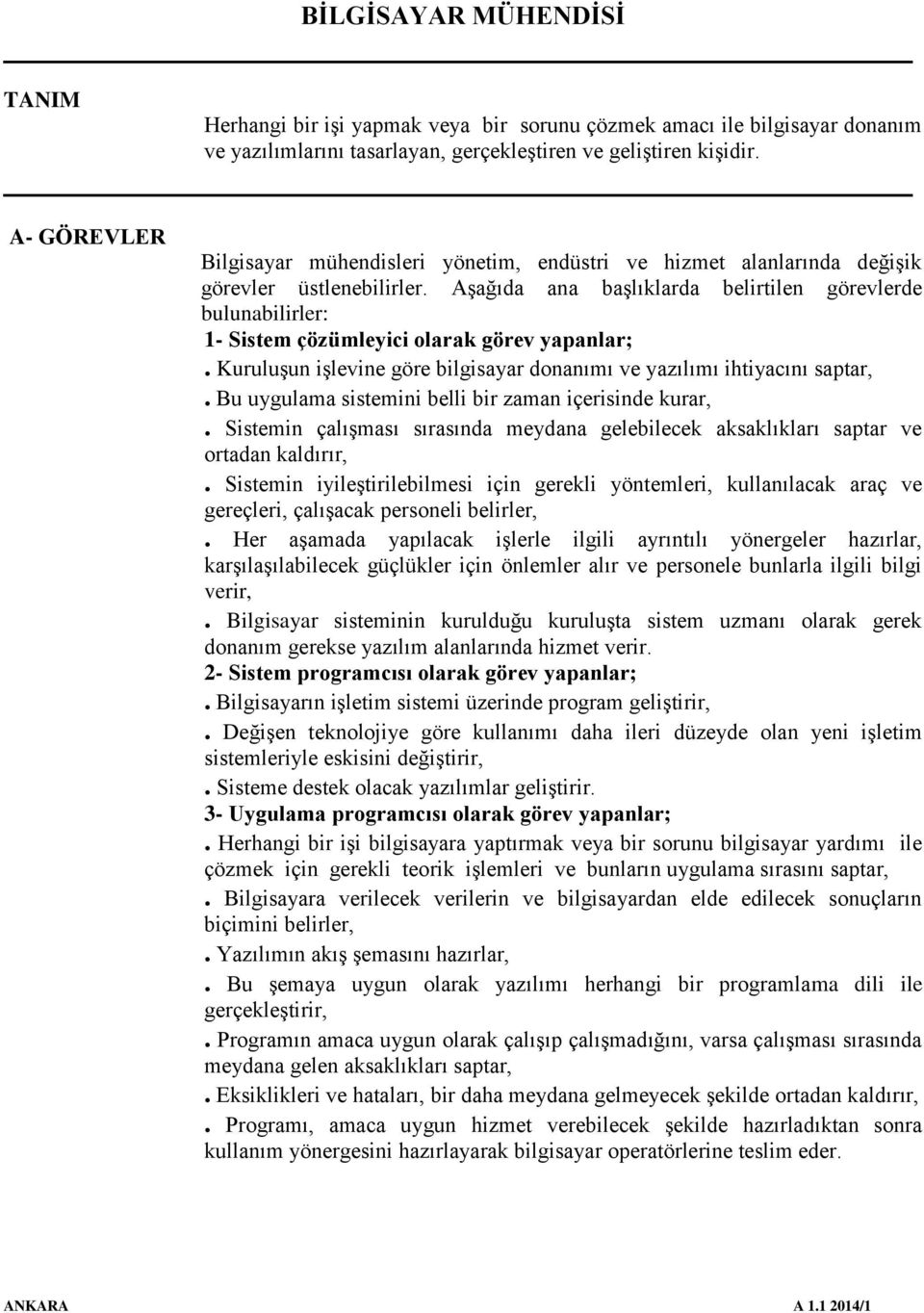 BİLGİSAYAR MÜHENDİSİ

TANIM

Herhangi bir işi yapmak veya bir sorunu çözmek amacı ile bilgisayar donanım ve yazılımlarını tasarlayan, gerçekleştiren ve geliştiren kişidir.

A- GÖREVLER

Bilgisayar mühendisleri yönetim, endüstri ve hizmet alanlarında değişik görevler üstlenebilirler. Aşağıda ana başlıklarda belirtilen görevlerde bulunabilirler:

1- Sistem çözümleyici olarak görev yapanlar;

. Kuruluşun işlevine göre bilgisayar donanımı ve yazılımı ihtiyacını saptar,

. Bu uygulama sistemini belli bir zaman içerisinde kurar,

. Sistemin çalışması sırasında meydana gelebilecek aksaklıkları saptar ve ortadan kaldırır,

. Sistemin iyileştirilebilmesi için gerekli yöntemleri, kullanılacak araç ve gereçleri, çalışacak personeli belirler,

. Her aşamada yapılacak işlerle ilgili ayrıntılı yönergeler hazırlar, karşılaşılabilecek güçlükler için önlemler alır ve personele bunlarla ilgili bilgi verir,

. Bilgisayar sisteminin kurulduğu kuruluşta sistem uzmanı olarak gerek donanım gerekse yazılım alanlarında hizmet verir.

2- Sistem programcısı olarak görev yapanlar;

. Bilgisayarın işletim sistemi üzerinde program geliştirir,

. Değişen teknolojiye göre kullanımı daha ileri düzeyde olan yeni işletim sistemleriyle eskisini değiştirir,

. Sisteme destek olacak yazılımlar geliştirir.

3- Uygulama programcısı olarak görev yapanlar;

. Herhangi bir işi bilgisayara yaptırmak veya bir sorunu bilgisayar yardımı ile çözmek için gerekli teorik işlemleri ve bunların uygulama sırasını saptar,

. Bilgisayara verilecek verilerin ve bilgisayardan elde edilecek sonuçların biçimini belirler,

. Yazılımın akış şemasını hazırlar,

. Bu şemaya uygun olarak yazılımı herhangi bir programlama dili ile gerçekleştirir,

. Programın amaca uygun olarak çalışıp çalışmadığını, varsa çalışması sırasında meydana gelen aksaklıkları saptar,

. Eksiklikleri ve hataları, bir daha meydana gelmeyecek şekilde ortadan kaldırır,

. Programı, amaca uygun hizmet verebilecek şekilde hazırladıktan sonra kullanım yönergesini hazırlayarak bilgisayar operatörlerine teslim eder.

ANKARA A 1.1 2014/1